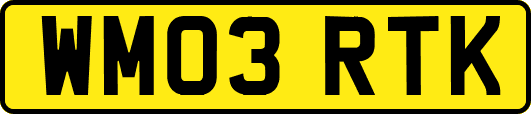 WM03 RTK